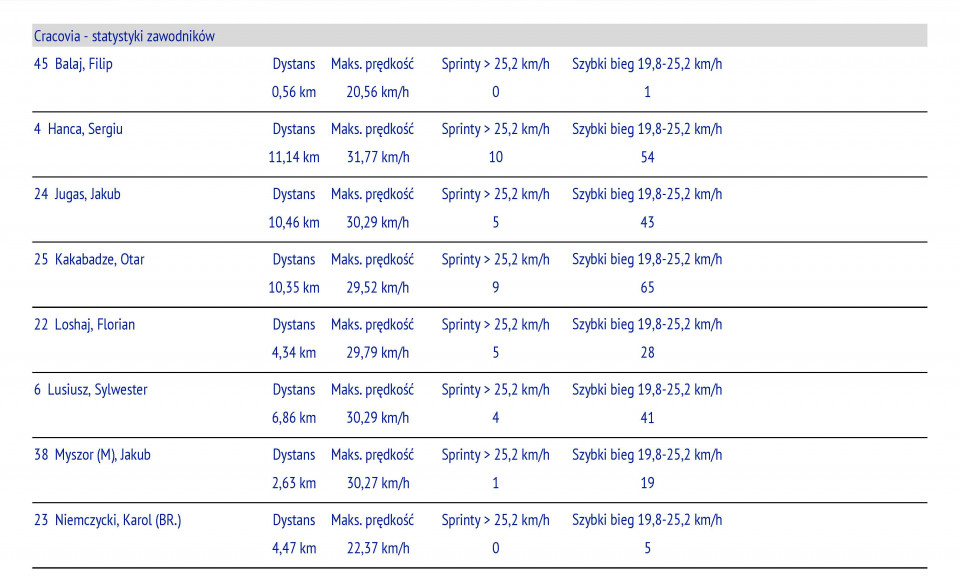 Cracovia - statystyki zawodników

45 Balaj, Filip
Dystans Maks. prędkość Sprinty > 25,2 km/h Szybki bieg 19,8-25,2 km/h
0,56 km 20,56 km/h 0 1

4 Hanca, Sergiu
Dystans Maks. prędkość Sprinty > 25,2 km/h Szybki bieg 19,8-25,2 km/h
11,14 km 31,77 km/h 10 54

24 Jugas, Jakub
Dystans Maks. prędkość Sprinty > 25,2 km/h Szybki bieg 19,8-25,2 km/h
10,46 km 30,29 km/h 5 43

25 Kakabadze, Otar
Dystans Maks. prędkość Sprinty > 25,2 km/h Szybki bieg 19,8-25,2 km/h
10,35 km 29,52 km/h 9 65

22 Loshaj, Florian
Dystans Maks. prędkość Sprinty > 25,2 km/h Szybki bieg 19,8-25,2 km/h
4,34 km 29,79 km/h 5 28

6 Lusiusz, Sylwester
Dystans Maks. prędkość Sprinty > 25,2 km/h Szybki bieg 19,8-25,2 km/h
6,86 km 30,29 km/h 4 41

38 Myszor (M), Jakub
Dystans Maks. prędkość Sprinty > 25,2 km/h Szybki bieg 19,8-25,2 km/h
2,63 km 30,27 km/h 1 19

23 Niemczycki, Karol (BR.)
Dystans Maks. prędkość Sprinty > 25,2 km/h Szybki bieg 19,8-25,2 km/h
4,47 km 22,37 km/h 0 5